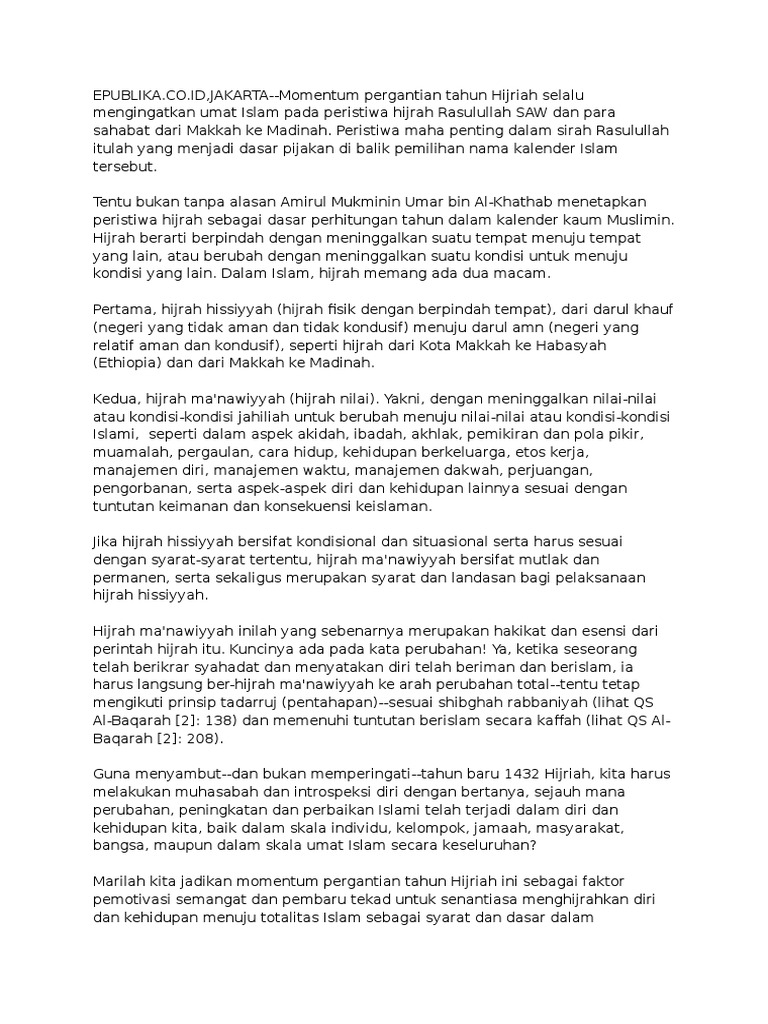 EPUBLIKA.CO.ID,JAKARTA--Momentum pergantian tahun Hijriah selalu mengingatkan umat Islam pada peristiwa hijrah Rasulullah SAW dan para sahabat dari Makkah ke Madinah. Peristiwa maha penting dalam sirah Rasulullah itulah yang menjadi dasar pijakan di balik pemilihan nama kalender Islam tersebut.

Tentu bukan tanpa alasan Amirul Mukminin Umar bin Al-Khathab menetapkan peristiwa hijrah sebagai dasar perhitungan tahun dalam kalender kaum Muslimin. Hijrah berarti berpindah dengan meninggalkan suatu tempat menuju tempat yang lain, atau berubah dengan meninggalkan suatu kondisi untuk menuju kondisi yang lain. Dalam Islam, hijrah memang ada dua macam.

Pertama, hijrah hissiyyah (hijrah fisik dengan berpindah tempat), dari darul khauf (negeri yang tidak aman dan tidak kondusif) menuju darul amn (negeri yang relatif aman dan kondusif), seperti hijrah dari Kota Makkah ke Habasyah (Ethiopia) dan dari Makkah ke Madinah.

Kedua, hijrah ma'nawiyyah (hijrah nilai). Yakni, dengan meninggalkan nilai-nilai atau kondisi-kondisi jahiliah untuk berubah menuju nilai-nilai atau kondisi-kondisi Islami, seperti dalam aspek akidah, ibadah, akhlak, pemikiran dan pola pikir, muamalah, pergaulan, cara hidup, kehidupan berkeluarga, etos kerja, manajemen diri, manajemen waktu, manajemen dakwah, perjuangan, pengorbanan, serta aspek-aspek diri dan kehidupan lainnya sesuai dengan tuntutan keimanan dan konsekuensi keislaman.

Jika hijrah hissiyyah bersifat kondisional dan situasional serta harus sesuai dengan syarat-syarat tertentu, hijrah ma'nawiyyah bersifat mutlak dan permanen, serta sekaligus merupakan syarat dan landasan bagi pelaksanaan hijrah hissiyyah.

Hijrah ma'nawiyyah inilah yang sebenarnya merupakan hakikat dan esensi dari perintah hijrah itu. Kuncinya ada pada kata perubahan! Ya, ketika seseorang telah berikrar syahadat dan menyatakan diri telah beriman dan berislam, ia harus langsung ber-hijrah ma'nawiyyah ke arah perubahan total--tentu tetap mengikuti prinsip tadarruj (pentahapan)--sesuai shibghah rabbaniyah (lihat QS Al-Baqarah [2]: 138) dan memenuhi tuntutan berislam secara kaffah (lihat QS Al-Baqarah [2]: 208).

Guna menyambut--dan bukan memperingati--tahun baru 1432 Hijriah, kita harus melakukan muhasabah dan introspeksi diri dengan bertanya, sejauh mana perubahan, peningkatan dan perbaikan Islami telah terjadi dalam diri dan kehidupan kita, baik dalam skala individu, kelompok, jamaah, masyarakat, bangsa, maupun dalam skala umat Islam secara keseluruhan?

Marilah kita jadikan momentum pergantian tahun Hijriah ini sebagai faktor pemotivasi semangat dan pembaru tekad untuk senantiasa menghijrahkan diri dan kehidupan menuju totalitas Islam sebagai syarat dan dasar dalam